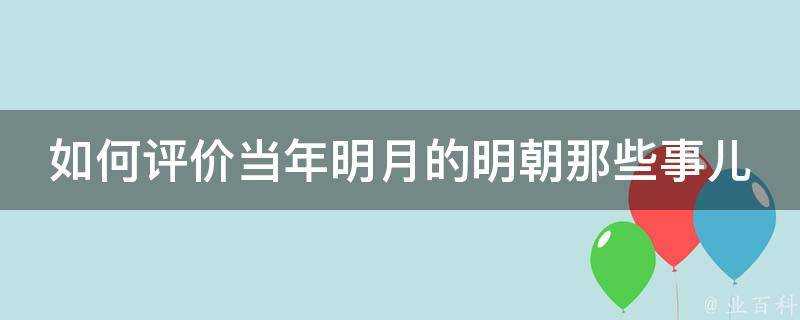 如何评价当年明月的明朝那些事儿

@ 业百科